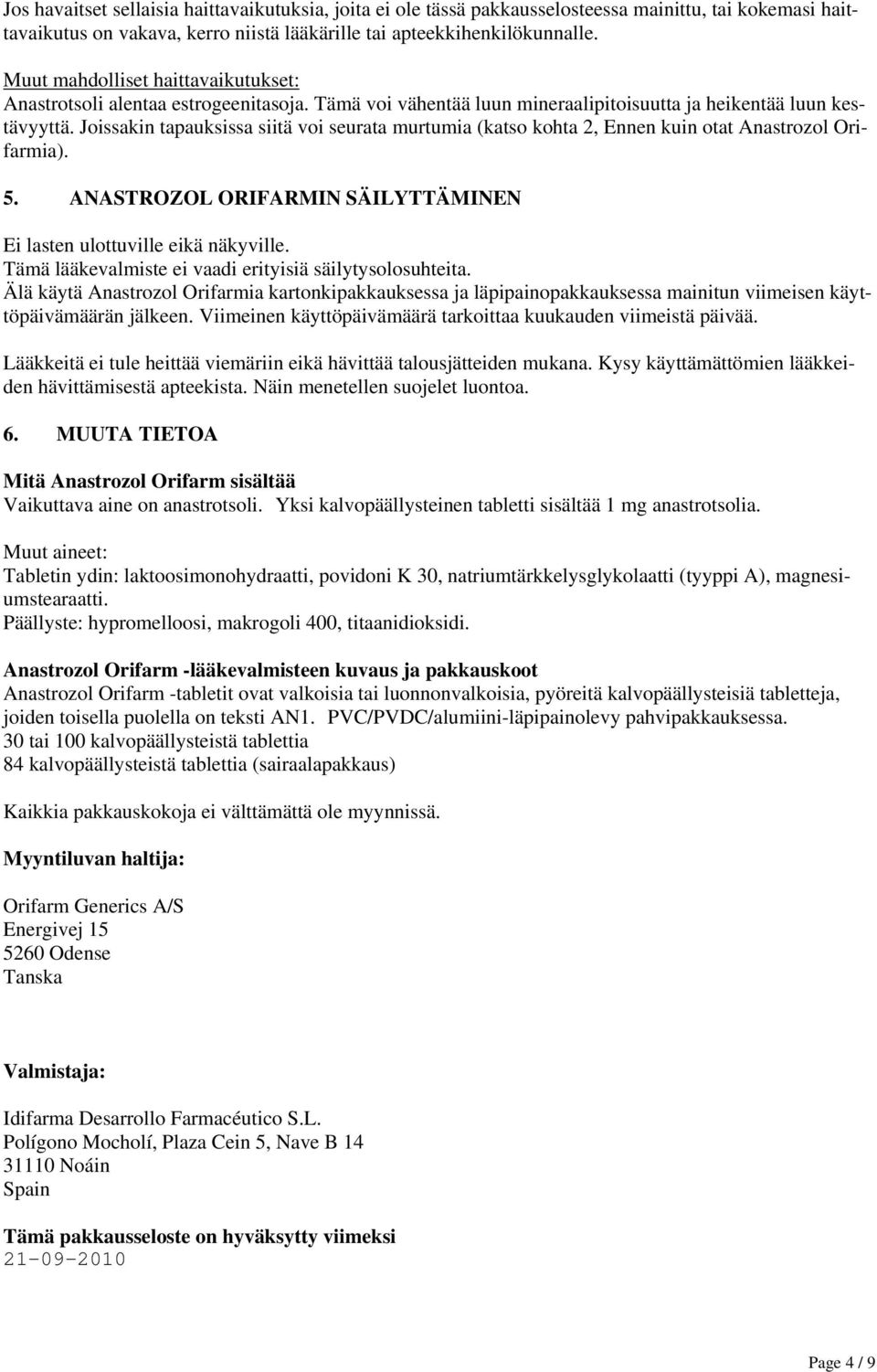 Jos havaitset sellaisia haittavaikutuksia, joita ei ole tässä pakkausselosteessa mainittu, tai kokemasi haittavaikutus on vakava, kerro niistä lääkärille tai apteekkihenkilökunnalle.

Muut mahdolliset haittavaikutukset:
Anastrotsoli alentaa estrogeenitasoja. Tämä voi vähentää luun mineraalipitoisuutta ja heikentää luun kestävyyttä. Joissakin tapauksissa siitä voi seurata murtumia (katso kohta 2, Ennen kuin otat Anastrozol Orifarmia).

5. ANASTROZOL ORIFARMIN SÄILYTTÄMINEN

Ei lasten ulottuville eikä näkyville.
Tämä lääkevalmiste ei vaadi erityisiä säilytysolosuhteita.
Älä käytä Anastrozol Orifarmia kartonkipakkauksessa ja läpipainopakkauksessa mainitun viimeisen käyttöpäivämäärän jälkeen. Viimeinen käyttöpäivämäärä tarkoittaa kuukauden viimeistä päivää.

Lääkkeitä ei tule heittää viemäriin eikä hävittää talousjätteiden mukana. Kysy käyttämättömien lääkkeiden hävittämisestä apteekista. Näin menetellen suojelet luontoa.

6. MUUTA TIETOA

Mitä Anastrozol Orifarm sisältää
Vaikuttava aine on anastrotsoli. Yksi kalvopäällysteinen tabletti sisältää 1 mg anastrotsolia.

Muut aineet:
Tabletin ydin: laktoosimonohydraatti, povidoni K 30, natriumtärkkelysglykolaatti (tyyppi A), magnesiumstearaatti.
Päällyste: hypromelloosi, makrogoli 400, titaanidioksidi.

Anastrozol Orifarm -lääkevalmisteen kuvaus ja pakkauskoot
Anastrozol Orifarm -tabletit ovat valkoisia tai luonnonvalkoisia, pyöreitä kalvopäällysteisiä tabletteja, joiden toisella puolella on teksti AN1. PVC/PVDC/alumiini-läpipainolevy pahvipakkauksessa.
30 tai 100 kalvopäällysteistä tablettia
84 kalvopäällysteistä tablettia (sairaalapakkaus)

Kaikkia pakkauskokoja ei välttämättä ole myynnissä.

Myyntiluvan haltija:

Orifarm Generics A/S
Energivej 15
5260 Odense
Tanska

Valmistaja:

Idifarma Desarrollo Farmacéutico S.L.
Polígono Mocholí, Plaza Cein 5, Nave B 14
31110 Noáin
Spain

Tämä pakkausseloste on hyväksytty viimeksi
21-09-2010

Page 4 / 9